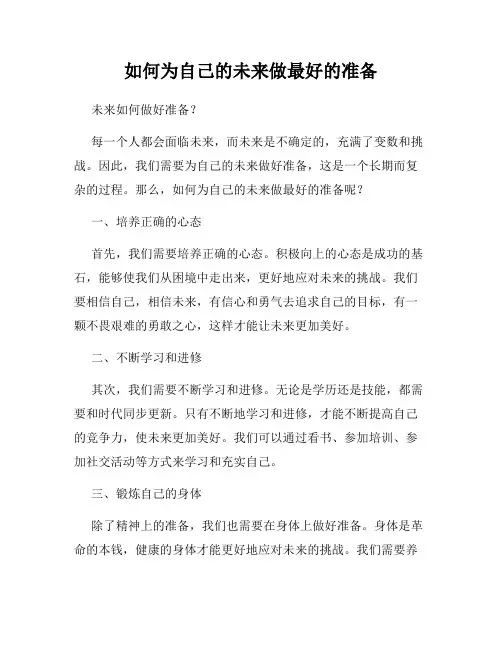 如何为自己的未来做最好的准备

未来如何做好准备？

每一个人都会面临未来，而未来是不确定的，充满了变数和挑战。因此，我们需要为自己的未来做好准备，这是一个长期而复杂的过程。那么，如何为自己的未来做最好的准备呢？

一、培养正确的心态

首先，我们需要培养正确的心态。积极向上的心态是成功的基石，能够使我们从困境中走出来，更好地应对未来的挑战。我们要相信自己，相信未来，有信心和勇气去追求自己的目标，有一颗不畏艰难的勇敢之心，这样才能让未来更加美好。

二、不断学习和进修

其次，我们需要不断学习和进修。无论是学历还是技能，都需要和时代同步更新。只有不断地学习和进修，才能不断提高自己的竞争力，使未来更加美好。我们可以通过看书、参加培训、参加社交活动等方式来学习和充实自己。

三、锻炼自己的身体

除了精神上的准备，我们也需要在身体上做好准备。身体是革命的本钱，健康的身体才能更好地应对未来的挑战。我们需要养